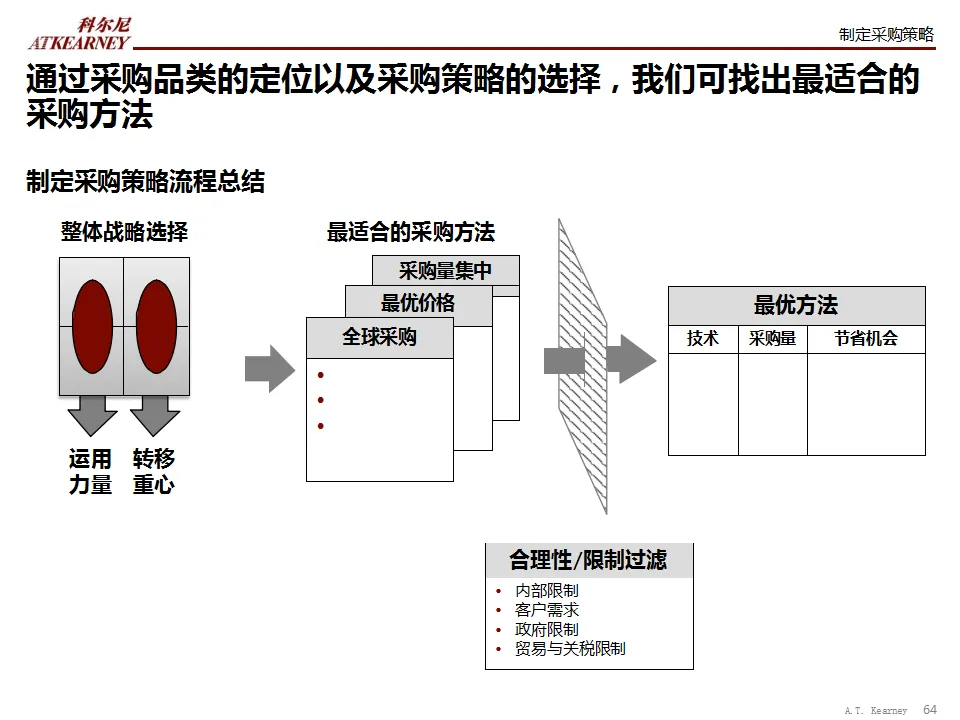 科尔尼
ATKEARNEY

制定采购策略

通过采购品类的定位以及采购策略的选择，我们可找出最适合的采购方法

制定采购策略流程总结

整体战略选择

运用力量　转移重心

最适合的采购方法

采购量集中
最优价格
全球采购
•
•
•

最优方法

| 技术 | 采购量 | 节省机会 |
|---|---|---|
| | | |

合理性/限制过滤
• 内部限制
• 客户需求
• 政府限制
• 贸易与关税限制

A.T. Kearney 64